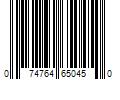 0 74764 65045 0